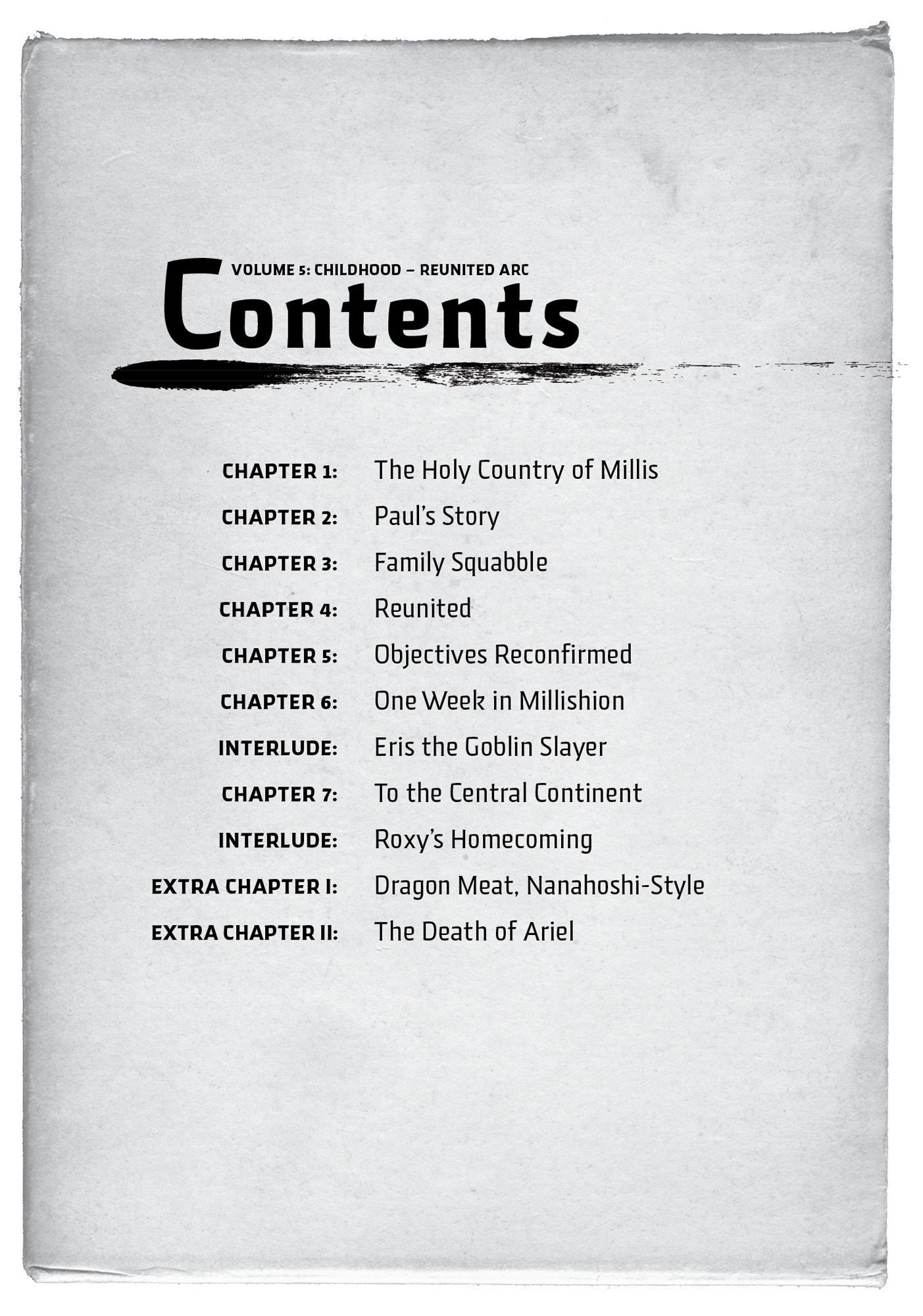 VOLUME 5: CHILDHOOD – REUNITED ARC

Contents

CHAPTER 1: The Holy Country of Millis
CHAPTER 2: Paul's Story
CHAPTER 3: Family Squabble
CHAPTER 4: Reunited
CHAPTER 5: Objectives Reconfirmed
CHAPTER 6: One Week in Millishion
INTERLUDE: Eris the Goblin Slayer
CHAPTER 7: To the Central Continent
INTERLUDE: Roxy's Homecoming
EXTRA CHAPTER I: Dragon Meat, Nanahoshi-Style
EXTRA CHAPTER II: The Death of Ariel